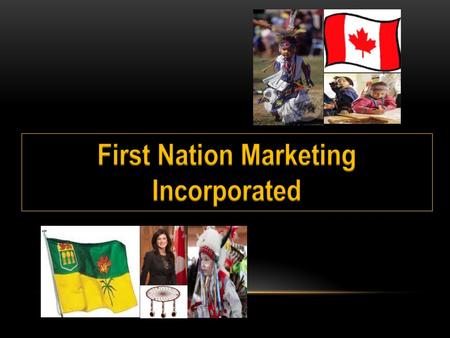 First Nation Marketing Incorporated